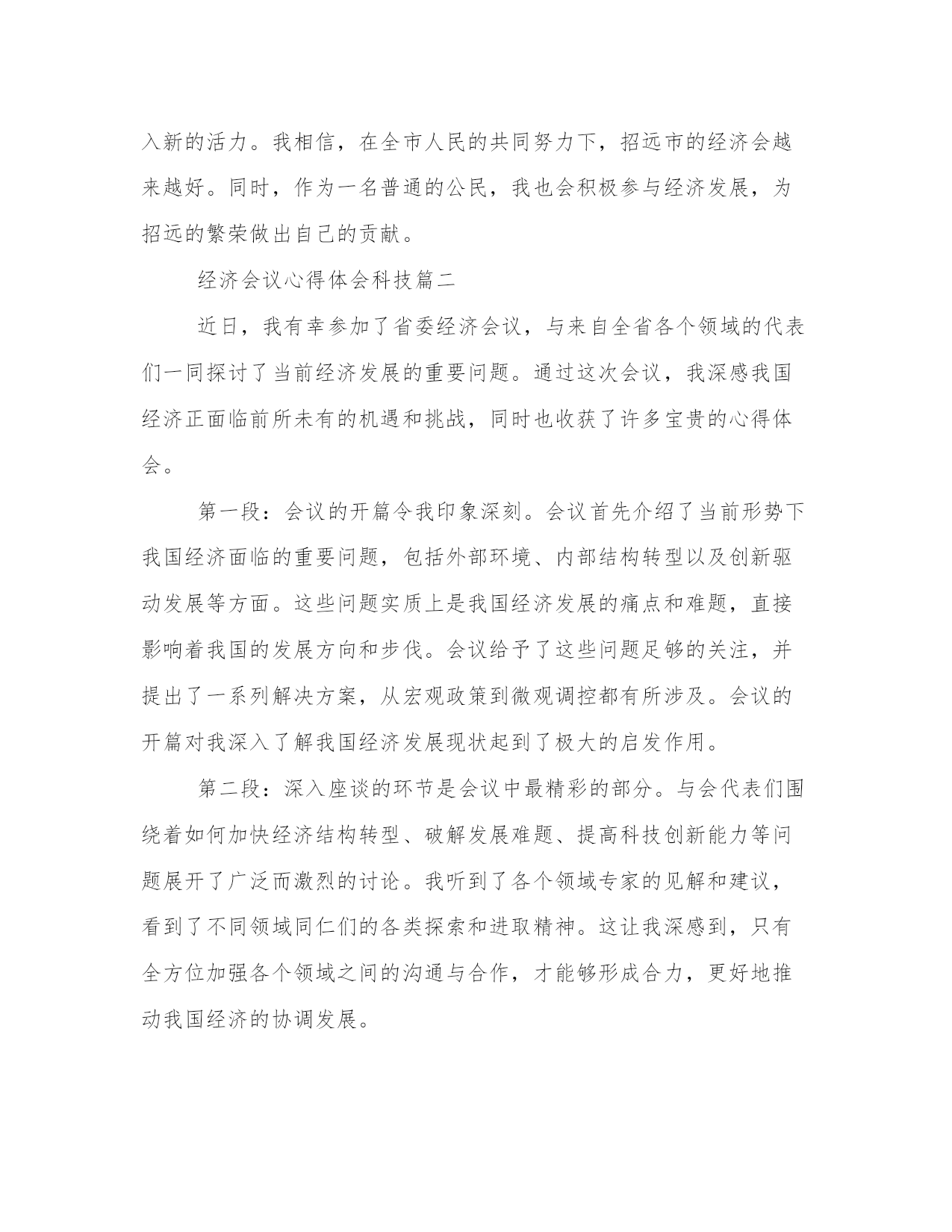 入新的活力。我相信，在全市人民的共同努力下，招远市的经济会越来越好。同时，作为一名普通的公民，我也会积极参与经济发展，为招远的繁荣做出自己的贡献。

经济会议心得体会科技篇二

近日，我有幸参加了省委经济会议，与来自全省各个领域的代表们一同探讨了当前经济发展的重要问题。通过这次会议，我深感我国经济正面临前所未有的机遇和挑战，同时也收获了许多宝贵的心得体会。

第一段：会议的开篇令我印象深刻。会议首先介绍了当前形势下我国经济面临的重要问题，包括外部环境、内部结构转型以及创新驱动发展等方面。这些问题实质上是我国经济发展的痛点和难题，直接影响着我国的发展方向和步伐。会议给予了这些问题足够的关注，并提出了一系列解决方案，从宏观政策到微观调控都有所涉及。会议的开篇对我深入了解我国经济发展现状起到了极大的启发作用。

第二段：深入座谈的环节是会议中最精彩的部分。与会代表们围绕着如何加快经济结构转型、破解发展难题、提高科技创新能力等问题展开了广泛而激烈的讨论。我听到了各个领域专家的见解和建议，看到了不同领域同仁们的各类探索和进取精神。这让我深感到，只有全方位加强各个领域之间的沟通与合作，才能够形成合力，更好地推动我国经济的协调发展。